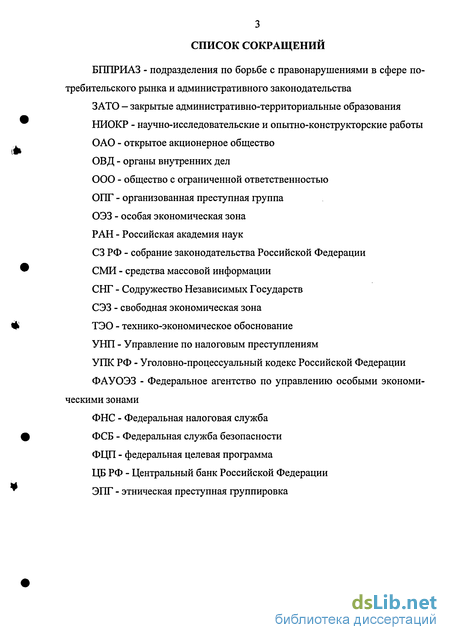 3

СПИСОК СОКРАЩЕНИЙ

БППРИАЗ - подразделения по борьбе с правонарушениями в сфере потребительского рынка и административного законодательства

ЗАТО – закрытые административно-территориальные образования

НИОКР - научно-исследовательские и опытно-конструкторские работы

ОАО - открытое акционерное общество

ОВД - органы внутренних дел

ООО - общество с ограниченной ответственностью

ОПГ - организованная преступная группа

ОЭЗ - особая экономическая зона

РАН - Российская академия наук

СЗ РФ - собрание законодательства Российской Федерации

СМИ - средства массовой информации

СНГ - Содружество Независимых Государств

СЭЗ - свободная экономическая зона

ТЭО - технико-экономическое обоснование

УНП - Управление по налоговым преступлениям

УПК РФ - Уголовно-процессуальный кодекс Российской Федерации

ФАУОЭЗ - Федеральное агентство по управлению особыми экономическими зонами

ФНС - Федеральная налоговая служба

ФСБ - Федеральная служба безопасности

ФЦП - федеральная целевая программа

ЦБ РФ - Центральный банк Российской Федерации

ЭПГ - этническая преступная группировка

dsLib.net
библиотека диссертаций